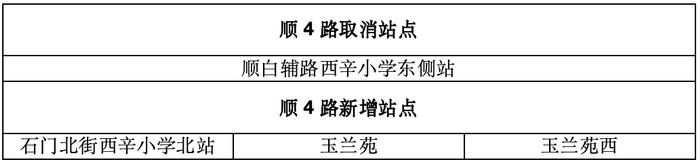 | 顺 4 路取消站点 | | |
|---|---|---|
| 顺白辅路西辛小学东侧站 | | |
| 顺 4 路新增站点 | | |
| 石门北街西辛小学北站 | 玉兰苑 | 玉兰苑西 |